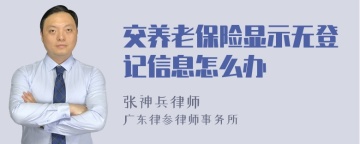 交养老保险显示无登记信息怎么办

张神兵律师
广东律参律师事务所